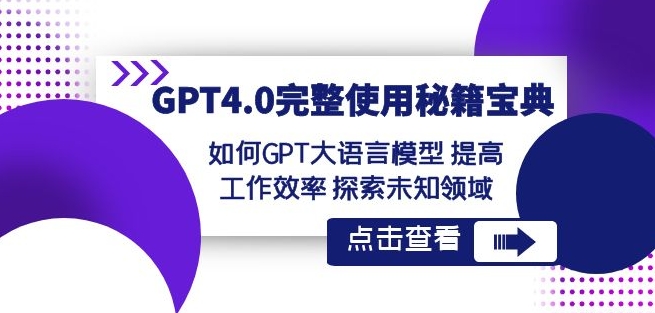 GPT4.0完整使用秘籍宝典

如何GPT大语言模型 提高工作效率 探索未知领域

点击查看